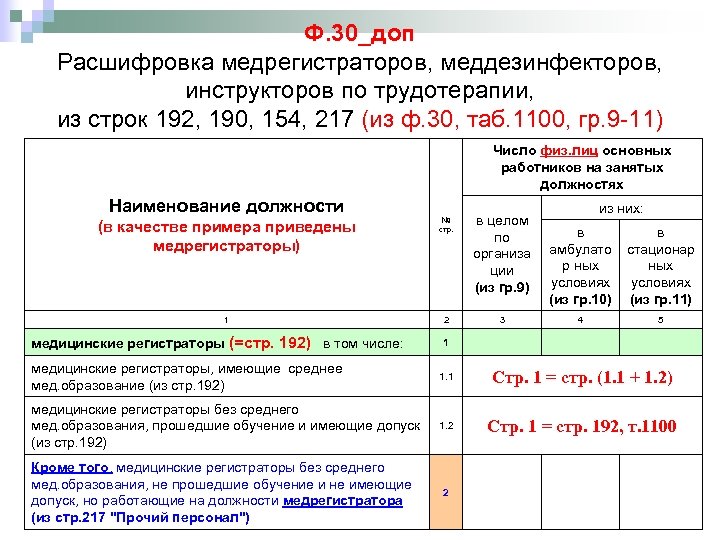 Ф.30_доп
Расшифровка медрегистраторов, меддезинфекторов, инструкторов по трудотерапии, из строк 192, 190, 154, 217 (из ф.30, таб.1100, гр.9-11)

| Наименование должности (в качестве примера приведены медрегистраторы) | № стр. | Число физ.лиц основных работников на занятых должностях: в целом по организации (из гр.9) | из них: в амбулаторных условиях (из гр.10) | из них: в стационарных условиях (из гр.11) |
|---|---|---|---|---|
| 1 | 2 | 3 | 4 | 5 |
| медицинские регистраторы (=стр. 192) в том числе: | 1 | | | |
| медицинские регистраторы, имеющие среднее мед.образование (из стр.192) | 1.1 | Стр. 1 = стр. (1.1 + 1.2) | | |
| медицинские регистраторы без среднего мед.образования, прошедшие обучение и имеющие допуск (из стр.192) | 1.2 | Стр. 1 = стр. 192, т.1100 | | |
| Кроме того, медицинские регистраторы без среднего мед.образования, не прошедшие обучение и не имеющие допуск, но работающие на должности медрегистратора (из стр.217 "Прочий персонал") | 2 | | | |